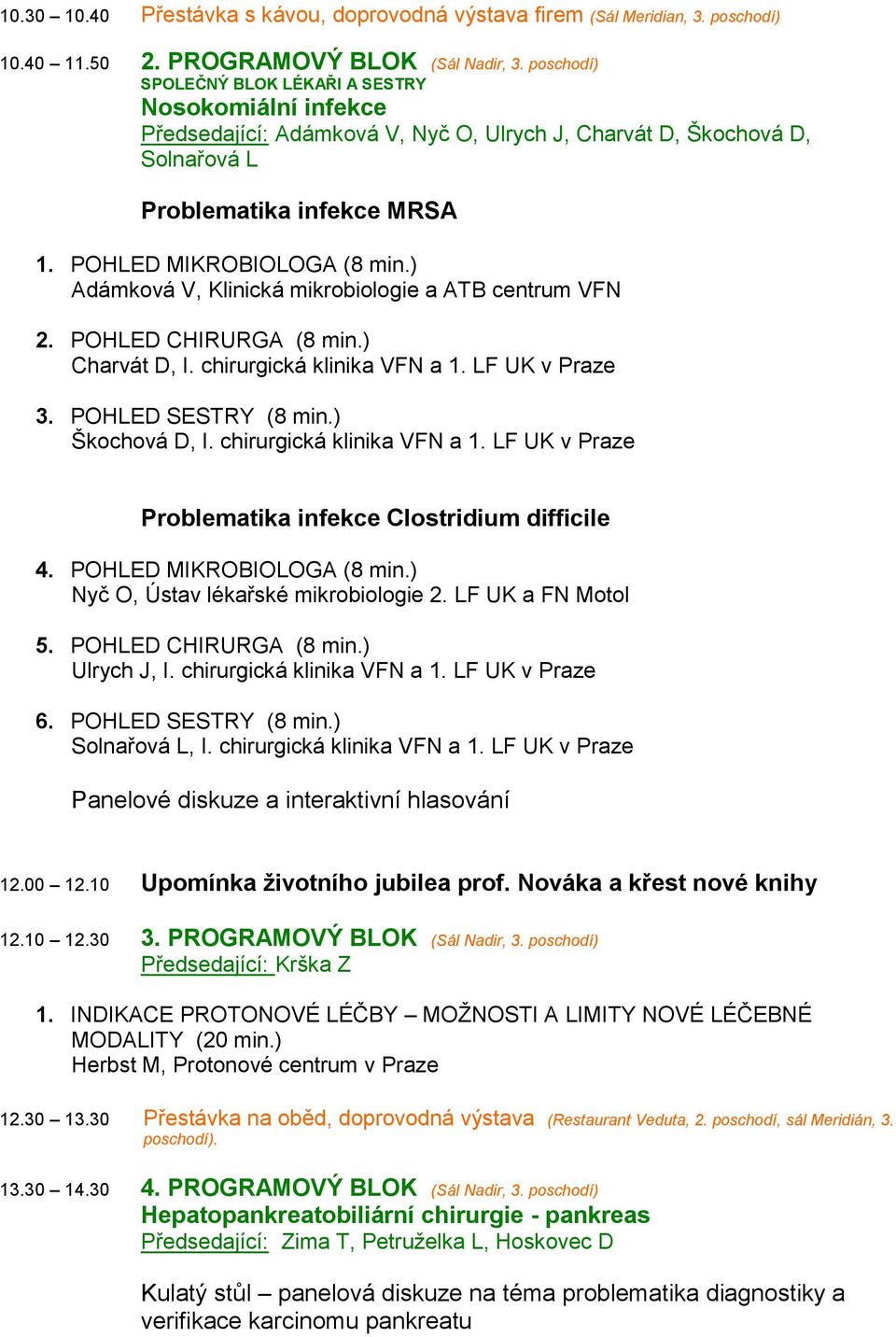 10.30 – 10.40 Přestávka s kávou, doprovodná výstava firem (Sál Meridian, 3. poschodí)

10.40 – 11.50 2. PROGRAMOVÝ BLOK (Sál Nadir, 3. poschodí)
SPOLEČNÝ BLOK LÉKAŘI A SESTRY
Nosokomiální infekce
Předsedající: Adámková V, Nyč O, Ulrych J, Charvát D, Škochová D, Solnařová L

Problematika infekce MRSA

1. POHLED MIKROBIOLOGA (8 min.)
Adámková V, Klinická mikrobiologie a ATB centrum VFN

2. POHLED CHIRURGA (8 min.)
Charvát D, I. chirurgická klinika VFN a 1. LF UK v Praze

3. POHLED SESTRY (8 min.)
Škochová D, I. chirurgická klinika VFN a 1. LF UK v Praze

Problematika infekce Clostridium difficile

4. POHLED MIKROBIOLOGA (8 min.)
Nyč O, Ústav lékařské mikrobiologie 2. LF UK a FN Motol

5. POHLED CHIRURGA (8 min.)
Ulrych J, I. chirurgická klinika VFN a 1. LF UK v Praze

6. POHLED SESTRY (8 min.)
Solnařová L, I. chirurgická klinika VFN a 1. LF UK v Praze

Panelové diskuze a interaktivní hlasování

12.00 – 12.10 Upomínka životního jubilea prof. Nováka a křest nové knihy

12.10 – 12.30 3. PROGRAMOVÝ BLOK (Sál Nadir, 3. poschodí)
Předsedající: Krška Z

1. INDIKACE PROTONOVÉ LÉČBY – MOŽNOSTI A LIMITY NOVÉ LÉČEBNÉ MODALITY (20 min.)
Herbst M, Protonové centrum v Praze

12.30 – 13.30 Přestávka na oběd, doprovodná výstava (Restaurant Veduta, 2. poschodí, sál Meridián, 3. poschodí).

13.30 – 14.30 4. PROGRAMOVÝ BLOK (Sál Nadir, 3. poschodí)
Hepatopankreatobiliární chirurgie - pankreas
Předsedající: Zima T, Petruželka L, Hoskovec D

Kulatý stůl – panelová diskuze na téma problematika diagnostiky a verifikace karcinomu pankreatu